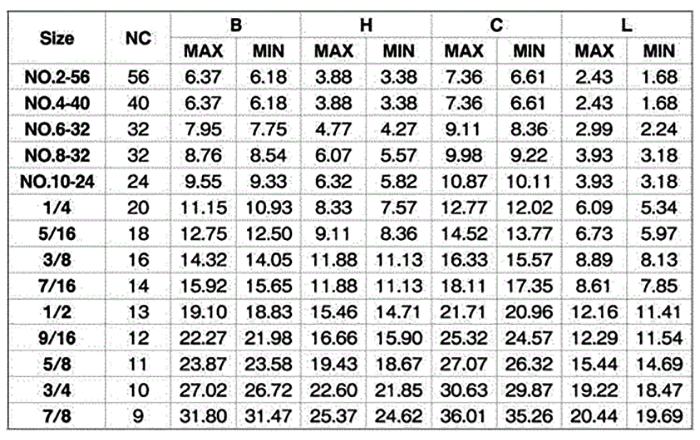 | Size | NC | B MAX | B MIN | H MAX | H MIN | C MAX | C MIN | L MAX | L MIN |
|---|---|---|---|---|---|---|---|---|---|
| NO.2-56 | 56 | 6.37 | 6.18 | 3.88 | 3.38 | 7.36 | 6.61 | 2.43 | 1.68 |
| NO.4-40 | 40 | 6.37 | 6.18 | 3.88 | 3.38 | 7.36 | 6.61 | 2.43 | 1.68 |
| NO.6-32 | 32 | 7.95 | 7.75 | 4.77 | 4.27 | 9.11 | 8.36 | 2.99 | 2.24 |
| NO.8-32 | 32 | 8.76 | 8.54 | 6.07 | 5.57 | 9.98 | 9.22 | 3.93 | 3.18 |
| NO.10-24 | 24 | 9.55 | 9.33 | 6.32 | 5.82 | 10.87 | 10.11 | 3.93 | 3.18 |
| 1/4 | 20 | 11.15 | 10.93 | 8.33 | 7.57 | 12.77 | 12.02 | 6.09 | 5.34 |
| 5/16 | 18 | 12.75 | 12.50 | 9.11 | 8.36 | 14.52 | 13.77 | 6.73 | 5.97 |
| 3/8 | 16 | 14.32 | 14.05 | 11.88 | 11.13 | 16.33 | 15.57 | 8.89 | 8.13 |
| 7/16 | 14 | 15.92 | 15.65 | 11.88 | 11.13 | 18.11 | 17.35 | 8.61 | 7.85 |
| 1/2 | 13 | 19.10 | 18.83 | 15.46 | 14.71 | 21.71 | 20.96 | 12.16 | 11.41 |
| 9/16 | 12 | 22.27 | 21.98 | 16.66 | 15.90 | 25.32 | 24.57 | 12.29 | 11.54 |
| 5/8 | 11 | 23.87 | 23.58 | 19.43 | 18.67 | 27.07 | 26.32 | 15.44 | 14.69 |
| 3/4 | 10 | 27.02 | 26.72 | 22.60 | 21.85 | 30.63 | 29.87 | 19.22 | 18.47 |
| 7/8 | 9 | 31.80 | 31.47 | 25.37 | 24.62 | 36.01 | 35.26 | 20.44 | 19.69 |